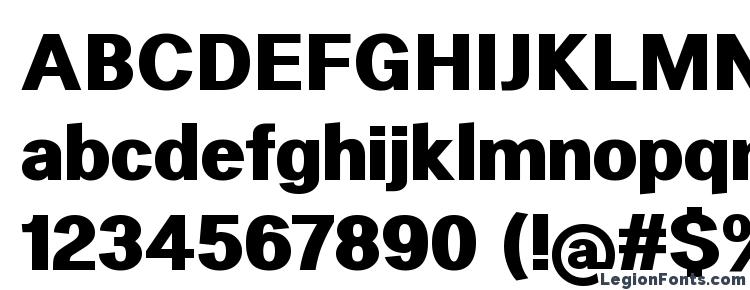 ABCDEFGHIJKLMN
abcdefghijklmnopq
1234567890 (!@#$%
LegionFonts.com